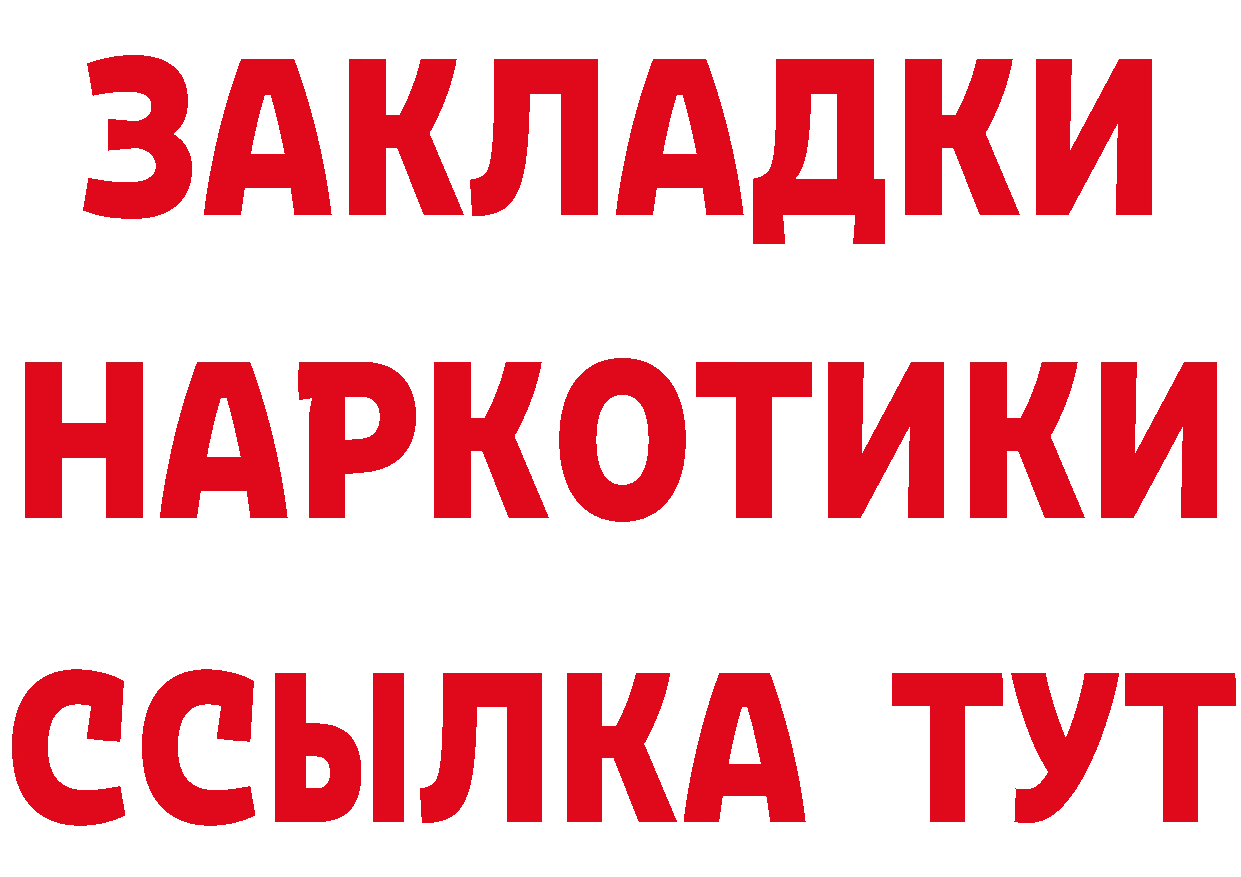 ЗАКЛАДКИ
НАРКОТИКИ
ССЫЛКА ТУТ